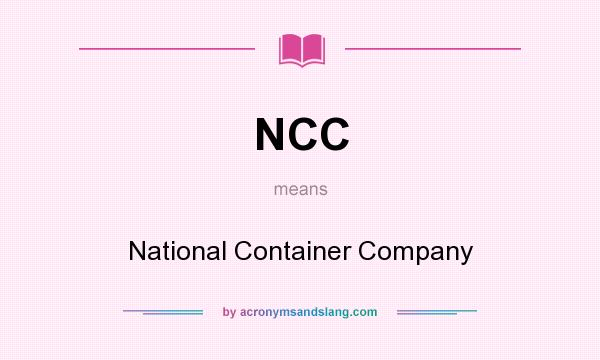 NCC

means

National Container Company

by acronymsandslang.com